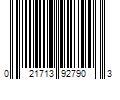 0 21713 92790 3